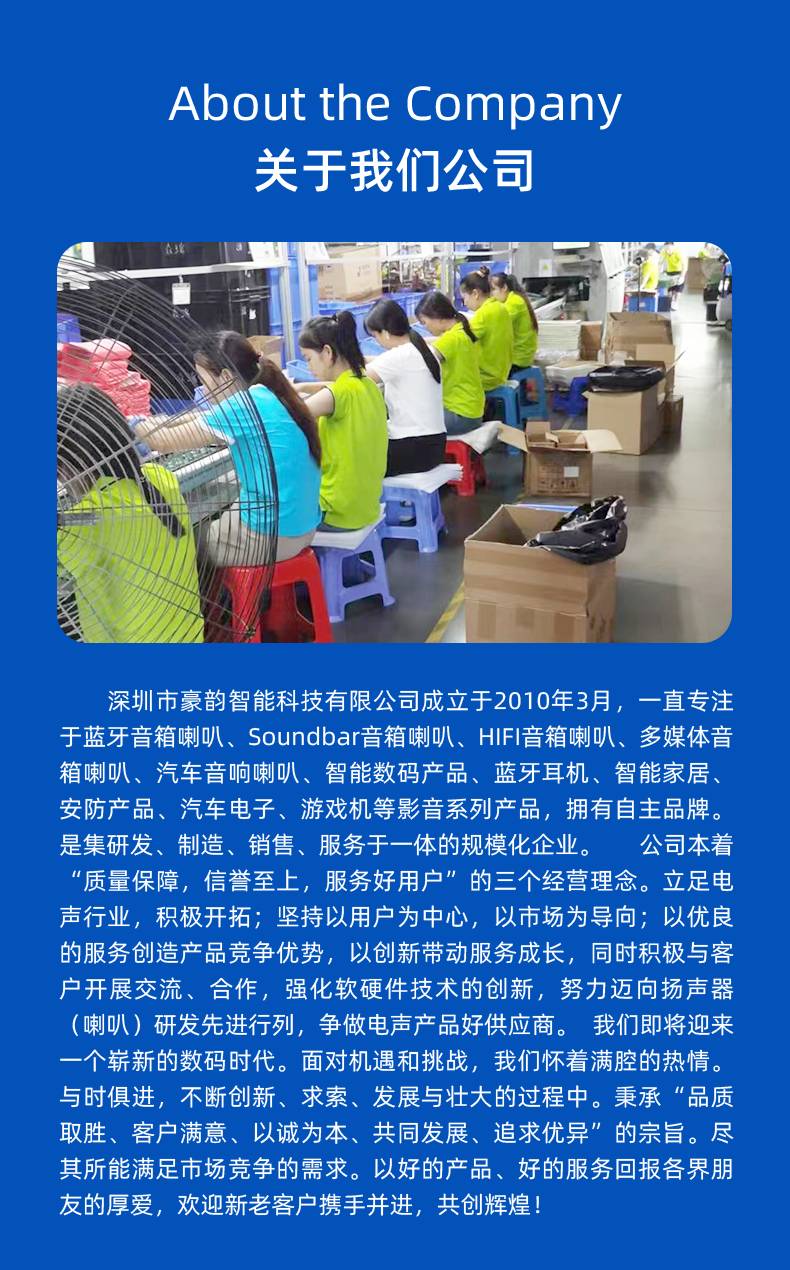 About the Company
关于我们公司

深圳市豪韵智能科技有限公司成立于2010年3月，一直专注于蓝牙音箱喇叭、Soundbar音箱喇叭、HIFI音箱喇叭、多媒体音箱喇叭、汽车音响喇叭、智能数码产品、蓝牙耳机、智能家居、安防产品、汽车电子、游戏机等影音系列产品，拥有自主品牌。是集研发、制造、销售、服务于一体的规模化企业。 公司本着“质量保障，信誉至上，服务好用户”的三个经营理念。立足电声行业，积极开拓；坚持以用户为中心，以市场为导向；以优良的服务创造产品竞争优势，以创新带动服务成长，同时积极与客户开展交流、合作，强化软硬件技术的创新，努力迈向扬声器（喇叭）研发先进行列，争做电声产品好供应商。 我们即将迎来一个崭新的数码时代。面对机遇和挑战，我们怀着满腔的热情。与时俱进，不断创新、求索、发展与壮大的过程中。秉承“品质取胜、客户满意、以诚为本、共同发展、追求优异”的宗旨。尽其所能满足市场竞争的需求。以好的产品、好的服务回报各界朋友的厚爱，欢迎新老客户携手并进，共创辉煌！